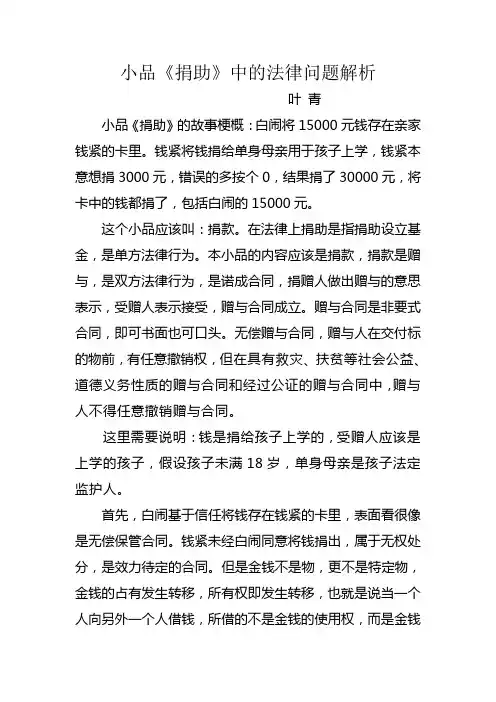 小品《捐助》中的法律问题解析

叶 青

小品《捐助》的故事梗概：白闹将 15000 元钱存在亲家钱紧的卡里。钱紧将钱捐给单身母亲用于孩子上学，钱紧本意想捐 3000 元，错误的多按个 0，结果捐了 30000 元，将卡中的钱都捐了，包括白闹的 15000 元。

这个小品应该叫：捐款。在法律上捐助是指捐助设立基金，是单方法律行为。本小品的内容应该是捐款，捐款是赠与，是双方法律行为，是诺成合同，捐赠人做出赠与的意思表示，受赠人表示接受，赠与合同成立。赠与合同是非要式合同，即可书面也可口头。无偿赠与合同，赠与人在交付标的物前，有任意撤销权，但在具有救灾、扶贫等社会公益、道德义务性质的赠与合同和经过公证的赠与合同中，赠与人不得任意撤销赠与合同。

这里需要说明：钱是捐给孩子上学的，受赠人应该是上学的孩子，假设孩子未满 18 岁，单身母亲是孩子法定监护人。

首先，白闹基于信任将钱存在钱紧的卡里，表面看很像是无偿保管合同。钱紧未经白闹同意将钱捐出，属于无权处分，是效力待定的合同。但是金钱不是物，更不是特定物，金钱的占有发生转移，所有权即发生转移，也就是说当一个人向另外一个人借钱，所借的不是金钱的使用权，而是金钱